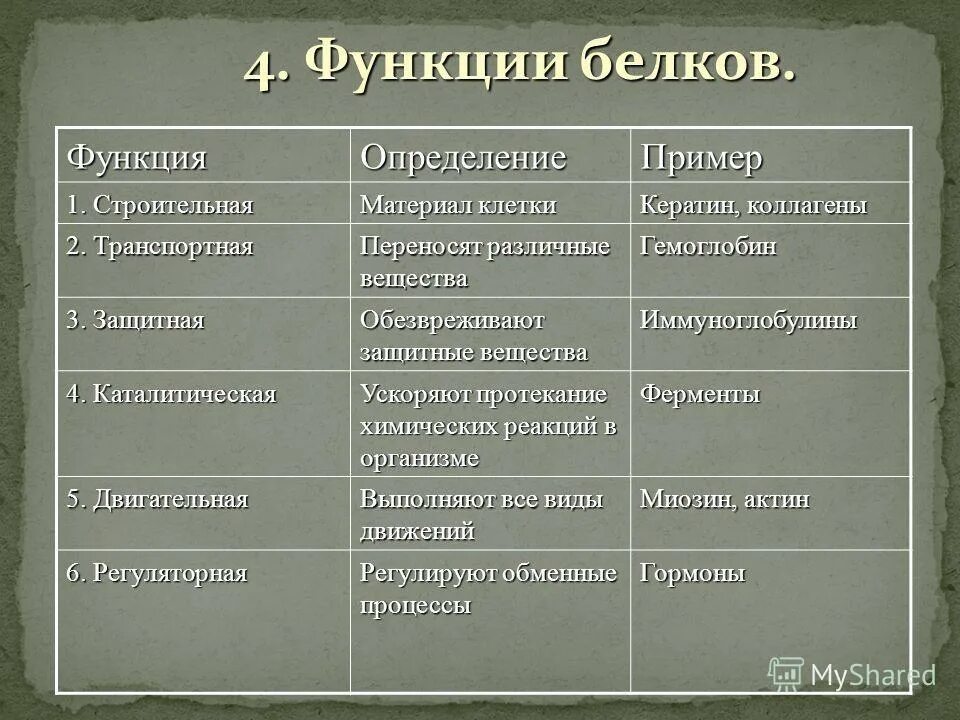 4. Функции белков.

| Функция | Определение | Пример |
|---|---|---|
| 1. Строительная | Материал клетки | Кератин, коллагены |
| 2. Транспортная | Переносят различные вещества | Гемоглобин |
| 3. Защитная | Обезвреживают защитные вещества | Иммуноглобулины |
| 4. Каталитическая | Ускоряют протекание химических реакций в организме | Ферменты |
| 5. Двигательная | Выполняют все виды движений | Миозин, актин |
| 6. Регуляторная | Регулируют обменные процессы | Гормоны |

MyShared